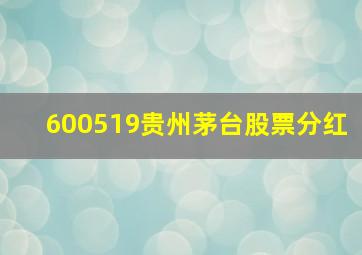 600519贵州茅台股票分红